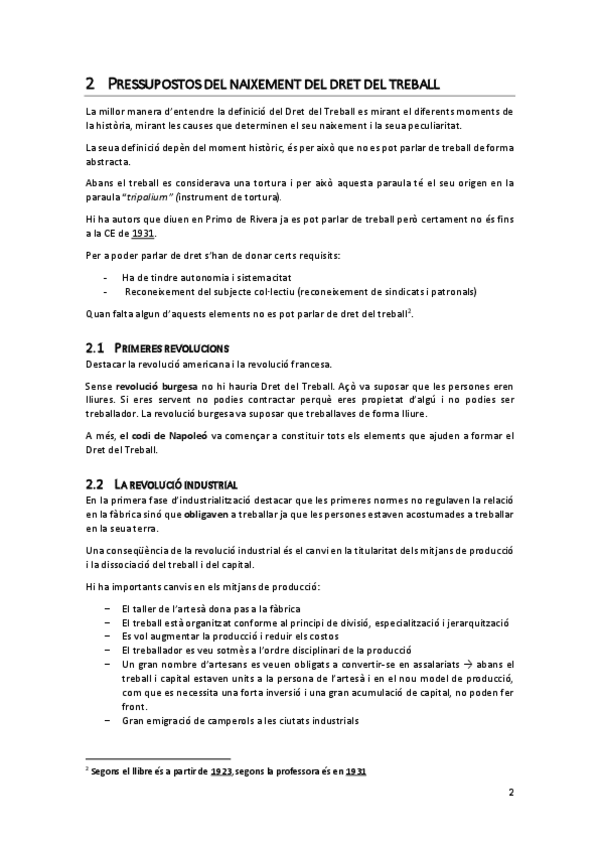 2 PRESSUPOSTOS DEL NAIXEMENT DEL DRET DEL TREBALL

La millor manera d'entendre la definició del Dret del Treball es mirant el diferents moments de la història, mirant les causes que determinen el seu naixement i la seua peculiaritat.

La seua definició depèn del moment històric, és per això que no es pot parlar de treball de forma abstracta.

Abans el treball es considerava una tortura i per això aquesta paraula té el seu origen en la paraula "tripalium" (instrument de tortura).

Hi ha autors que diuen en Primo de Rivera ja es pot parlar de treball però certament no és fins a la CE de 1931.

Per a poder parlar de dret s'han de donar certs requisits:

- Ha de tindre autonomia i sistemacitat
- Reconeixement del subjecte col·lectiu (reconeixement de sindicats i patronals)

Quan falta algun d'aquests elements no es pot parlar de dret del treball$^2$.

2.1 PRIMERES REVOLUCIONS
Destacar la revolució americana i la revolució francesa.

Sense revolució burgesa no hi hauria Dret del Treball. Açò va suposar que les persones eren lliures. Si eres servent no podies contractar perquè eres propietat d'algú i no podies ser treballador. La revolució burgesa va suposar que treballaves de forma lliure.

A més, el codi de Napoleó va començar a constituir tots els elements que ajuden a formar el Dret del Treball.

2.2 LA REVOLUCIÓ INDUSTRIAL
En la primera fase d'industrialització destacar que les primeres normes no regulaven la relació en la fàbrica sinó que obligaven a treballar ja que les persones estaven acostumades a treballar en la seua terra.

Una conseqüència de la revolució industrial és el canvi en la titularitat dels mitjans de producció i la dissociació del treball i del capital.

Hi ha importants canvis en els mitjans de producció:

– El taller de l'artesà dona pas a la fàbrica
– El treball està organitzat conforme al principi de divisió, especialització i jerarquització
– Es vol augmentar la producció i reduir els costos
– El treballador es veu sotmès a l'ordre disciplinari de la producció
– Un gran nombre d'artesans es veuen obligats a convertir-se en assalariats → abans el treball i capital estaven units a la persona de l'artesà i en el nou model de producció, com que es necessita una forta inversió i una gran acumulació de capital, no poden fer front.
– Gran emigració de camperols a les ciutats industrials

$^2$ Segons el llibre és a partir de 1923, segons la professora és en 1931

2